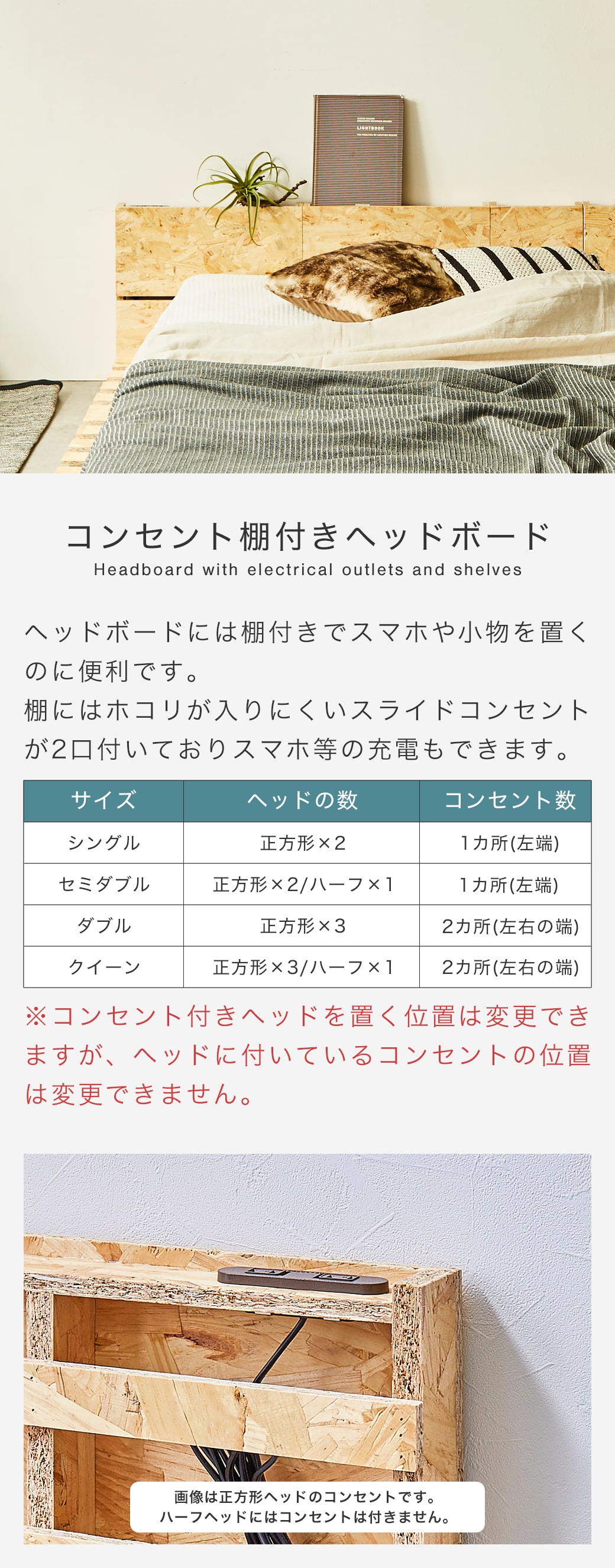 LIGHTBOOK

コンセント棚付きヘッドボード
Headboard with electrical outlets and shelves

ヘッドボードには棚付きでスマホや小物を置くのに便利です。
棚にはホコリが入りにくいスライドコンセントが2口付いておりスマホ等の充電もできます。

| サイズ | ヘッドの数 | コンセント数 |
|---|---|---|
| シングル | 正方形×2 | 1カ所(左端) |
| セミダブル | 正方形×2/ハーフ×1 | 1カ所(左端) |
| ダブル | 正方形×3 | 2カ所(左右の端) |
| クイーン | 正方形×3/ハーフ×1 | 2カ所(左右の端) |

※コンセント付きヘッドを置く位置は変更できますが、ヘッドに付いているコンセントの位置は変更できません。

画像は正方形ヘッドのコンセントです。
ハーフヘッドにはコンセントは付きません。